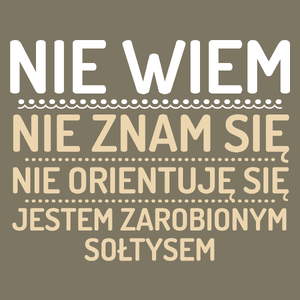 NIE WIEM

NIE ZNAM SIĘ

NIE ORIENTUJĘ SIĘ

JESTEM ZAROBIONYM SOŁTYSEM